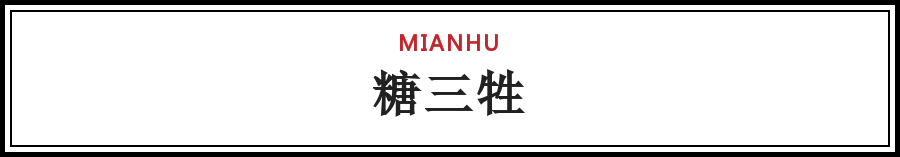 MIANHU
糖三牲